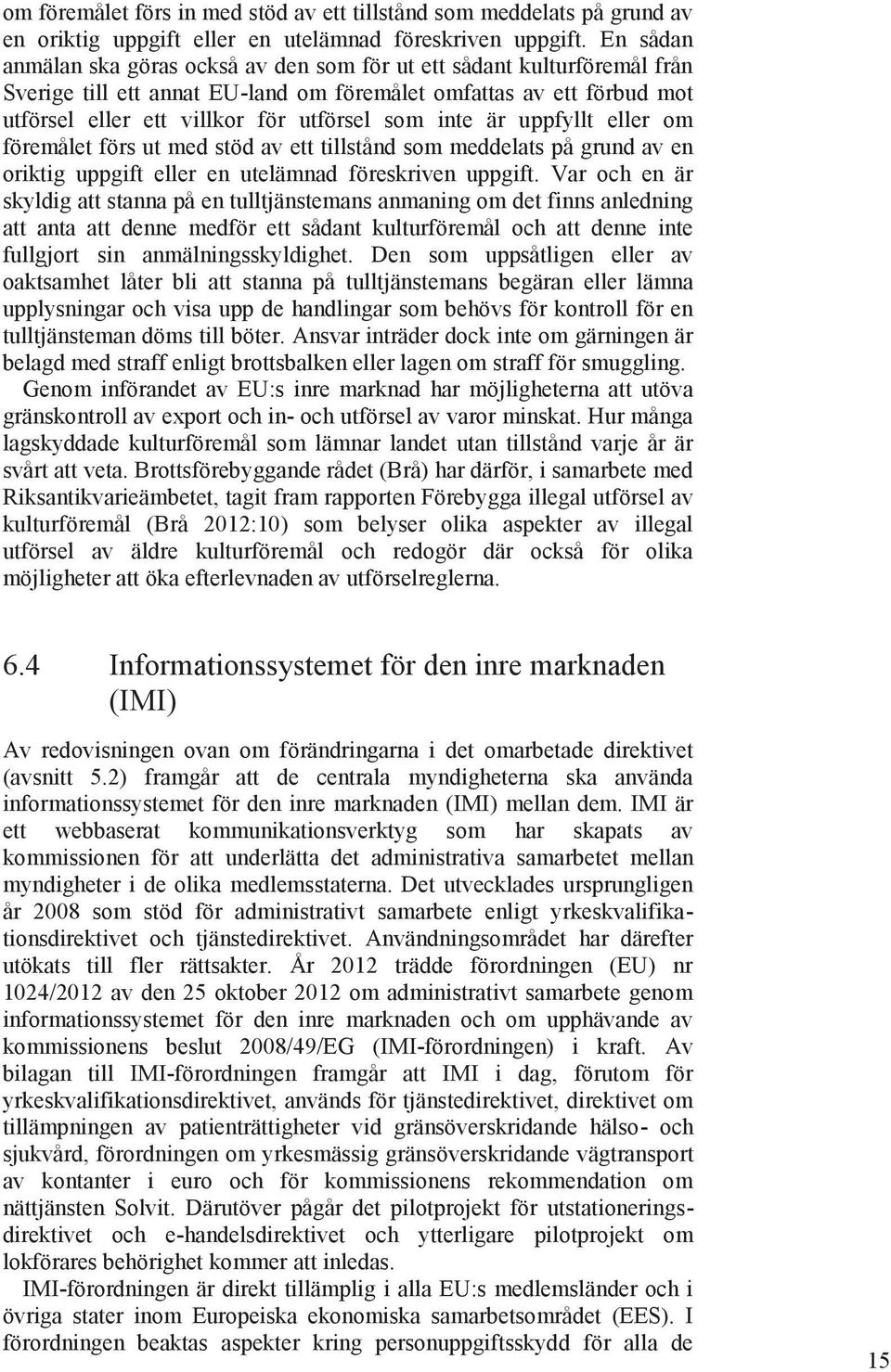 om föremålet förs in med stöd av ett tillstånd som meddelats på grund av en oriktig uppgift eller en utelämnad föreskriven uppgift. En sådan anmälan ska göras också av den som för ut ett sådant kulturföremål från Sverige till ett annat EU-land om föremålet omfattas av ett förbud mot utförsel eller ett villkor för utförsel som inte är uppfyllt eller om föremålet förs ut med stöd av ett tillstånd som meddelats på grund av en oriktig uppgift eller en utelämnad föreskriven uppgift. Var och en är skyldig att stanna på en tulltjänstemans anmaning om det finns anledning att anta att denne medför ett sådant kulturföremål och att denne inte fullgjort sin anmälningsskyldighet. Den som uppsåtligen eller av oaktsamhet låter bli att stanna på tulltjänstemans begäran eller lämna upplysningar och visa upp de handlingar som behövs för kontroll för en tulltjänsteman döms till böter. Ansvar inträder dock inte om gärningen är belagd med straff enligt brottsbalken eller lagen om straff för smuggling.

Genom införandet av EU:s inre marknad har möjligheterna att utöva gränskontroll av export och in- och utförsel av varor minskat. Hur många lagskyddade kulturföremål som lämnar landet utan tillstånd varje år är svårt att veta. Brottsförebyggande rådet (Brå) har därför, i samarbete med Riksantikvarieämbetet, tagit fram rapporten Förebygga illegal utförsel av kulturföremål (Brå 2012:10) som belyser olika aspekter av illegal utförsel av äldre kulturföremål och redogör där också för olika möjligheter att öka efterlevnaden av utförselreglerna.

6.4 Informationssystemet för den inre marknaden (IMI)

Av redovisningen ovan om förändringarna i det omarbetade direktivet (avsnitt 5.2) framgår att de centrala myndigheterna ska använda informationssystemet för den inre marknaden (IMI) mellan dem. IMI är ett webbaserat kommunikationsverktyg som har skapats av kommissionen för att underlätta det administrativa samarbetet mellan myndigheter i de olika medlemsstaterna. Det utvecklades ursprungligen år 2008 som stöd för administrativt samarbete enligt yrkeskvalifikationsdirektivet och tjänstedirektivet. Användningsområdet har därefter utökats till fler rättsakter. År 2012 trädde förordningen (EU) nr 1024/2012 av den 25 oktober 2012 om administrativt samarbete genom informationssystemet för den inre marknaden och om upphävande av kommissionens beslut 2008/49/EG (IMI-förordningen) i kraft. Av bilagan till IMI-förordningen framgår att IMI i dag, förutom för yrkeskvalifikationsdirektivet, används för tjänstedirektivet, direktivet om tillämpningen av patienträttigheter vid gränsöverskridande hälso- och sjukvård, förordningen om yrkesmässig gränsöverskridande vägtransport av kontanter i euro och för kommissionens rekommendation om nättjänsten Solvit. Därutöver pågår det pilotprojekt för utstationeringsdirektivet och e-handelsdirektivet och ytterligare pilotprojekt om lokförares behörighet kommer att inledas.

IMI-förordningen är direkt tillämplig i alla EU:s medlemsländer och i övriga stater inom Europeiska ekonomiska samarbetsområdet (EES). I förordningen beaktas aspekter kring personuppgiftsskydd för alla de

15